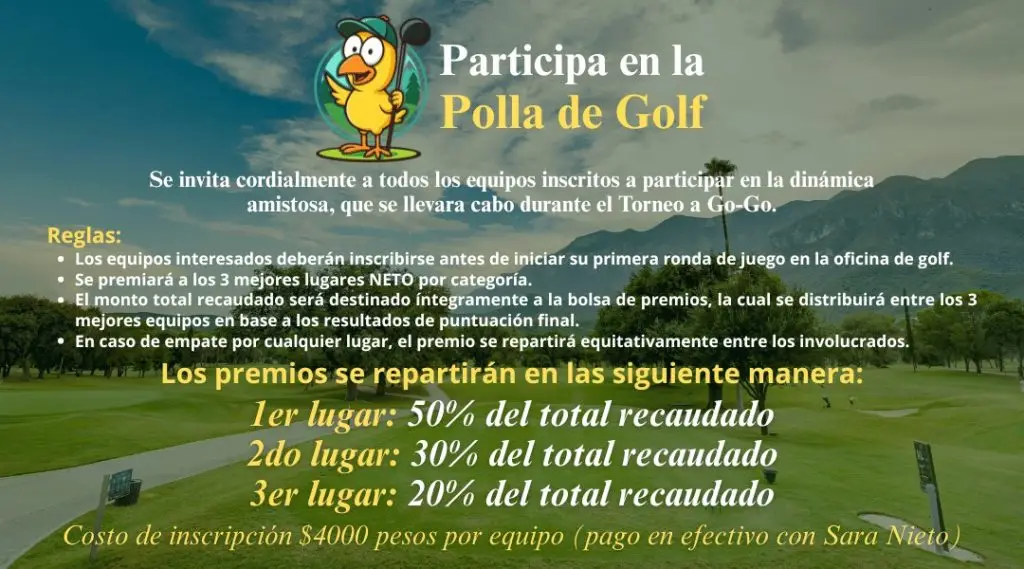 Participa en la
Polla de Golf

Se invita cordialmente a todos los equipos inscritos a participar en la dinámica amistosa, que se llevara cabo durante el Torneo a Go-Go.

Reglas:
• Los equipos interesados deberán inscribirse antes de iniciar su primera ronda de juego en la oficina de golf.
• Se premiará a los 3 mejores lugares NETO por categoría.
• El monto total recaudado será destinado íntegramente a la bolsa de premios, la cual se distribuirá entre los 3 mejores equipos en base a los resultados de puntuación final.
• En caso de empate por cualquier lugar, el premio se repartirá equitativamente entre los involucrados.

Los premios se repartirán en las siguiente manera:

1er lugar: 50% del total recaudado
2do lugar: 30% del total recaudado
3er lugar: 20% del total recaudado

Costo de inscripción $4000 pesos por equipo (pago en efectivo con Sara Nieto)